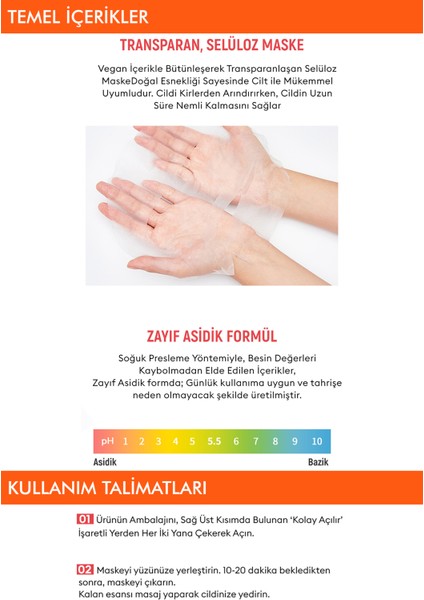 TEMEL İÇERİKLER

TRANSPARAN, SELÜLOZ MASKE

Vegan İçerikle Bütünleşerek Transparanlaşan Selüloz MaskeDoğal Esnekliği Sayesinde Cilt ile Mükemmel Uyumludur. Cildi Kirlerden Arındırırken, Cildin Uzun Süre Nemli Kalmasını Sağlar

ZAYIF ASİDİK FORMÜL

Soğuk Presleme Yöntemiyle, Besin Değerleri Kaybolmadan Elde Edilen İçerikler, Zayıf Asidik formda; Günlük kullanıma uygun ve tahrişe neden olmayacak şekilde üretilmiştir.

pH 1 2 3 4 5 5.5 6 7 8 9 10

Asidik

Bazik

KULLANIM TALİMATLARI

01 Ürünün Ambalajını, Sağ Üst Kısımda Bulunan 'Kolay Açılır' İşaretli Yerden Her İki Yana Çekerek Açın.

02 Maskeyi yüzünüze yerleştirin. 10-20 dakika bekledikten sonra, maskeyi çıkarın.
Kalan esansı masaj yaparak cildinize yedirin.